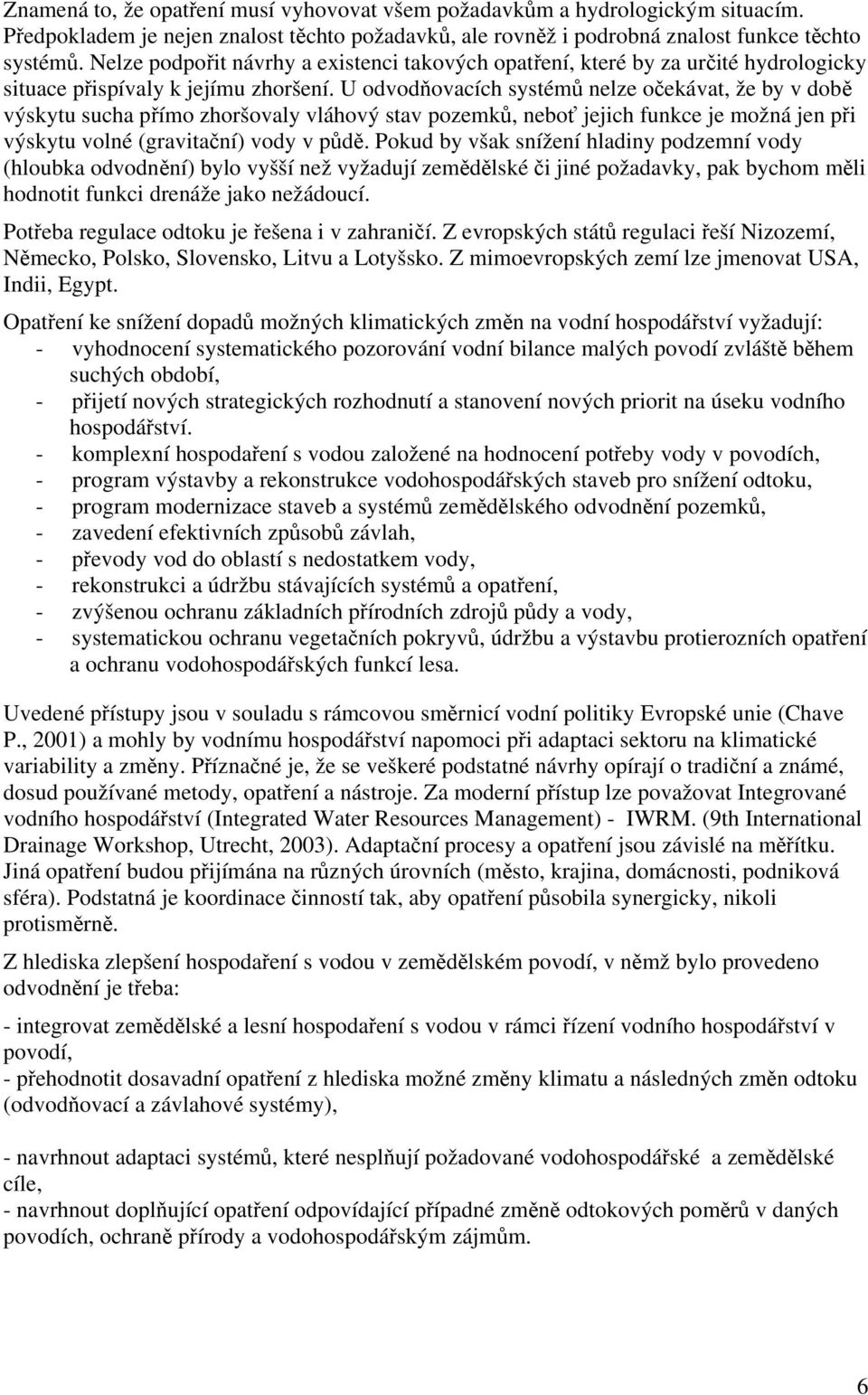 Znamená to, že opatření musí vyhovovat všem požadavkům a hydrologickým situacím. Předpokladem je nejen znalost těchto požadavků, ale rovněž i podrobná znalost funkce těchto systémů. Nelze podpořit návrhy a existenci takových opatření, které by za určité hydrologicky situace přispívaly k jejímu zhoršení. U odvodňovacích systémů nelze očekávat, že by v době výskytu sucha přímo zhoršovaly vláhový stav pozemků, neboť jejich funkce je možná jen při výskytu volné (gravitační) vody v půdě. Pokud by však snížení hladiny podzemní vody (hloubka odvodnění) bylo vyšší než vyžadují zemědělské či jiné požadavky, pak bychom měli hodnotit funkci drenáže jako nežádoucí.

Potřeba regulace odtoku je řešena i v zahraničí. Z evropských států regulaci řeší Nizozemí, Německo, Polsko, Slovensko, Litvu a Lotyšsko. Z mimoevropských zemí lze jmenovat USA, Indii, Egypt.

Opatření ke snížení dopadů možných klimatických změn na vodní hospodářství vyžadují:
- vyhodnocení systematického pozorování vodní bilance malých povodí zvláště během suchých období,
- přijetí nových strategických rozhodnutí a stanovení nových priorit na úseku vodního hospodářství.
- komplexní hospodaření s vodou založené na hodnocení potřeby vody v povodích,
- program výstavby a rekonstrukce vodohospodářských staveb pro snížení odtoku,
- program modernizace staveb a systémů zemědělského odvodnění pozemků,
- zavedení efektivních způsobů závlah,
- převody vod do oblastí s nedostatkem vody,
- rekonstrukci a údržbu stávajících systémů a opatření,
- zvýšenou ochranu základních přírodních zdrojů půdy a vody,
- systematickou ochranu vegetačních pokryvů, údržbu a výstavbu protierozních opatření a ochranu vodohospodářských funkcí lesa.

Uvedené přístupy jsou v souladu s rámcovou směrnicí vodní politiky Evropské unie (Chave P., 2001) a mohly by vodnímu hospodářství napomoci při adaptaci sektoru na klimatické variability a změny. Příznačné je, že se veškeré podstatné návrhy opírají o tradiční a známé, dosud používané metody, opatření a nástroje. Za moderní přístup lze považovat Integrované vodního hospodářství (Integrated Water Resources Management) - IWRM. (9th International Drainage Workshop, Utrecht, 2003). Adaptační procesy a opatření jsou závislé na měřítku. Jiná opatření budou přijímána na různých úrovních (město, krajina, domácnosti, podniková sféra). Podstatná je koordinace činností tak, aby opatření působila synergicky, nikoli protisměrně.

Z hlediska zlepšení hospodaření s vodou v zemědělském povodí, v němž bylo provedeno odvodnění je třeba:

- integrovat zemědělské a lesní hospodaření s vodou v rámci řízení vodního hospodářství v povodí,
- přehodnotit dosavadní opatření z hlediska možné změny klimatu a následných změn odtoku (odvodňovací a závlahové systémy),

- navrhnout adaptaci systémů, které nesplňují požadované vodohospodářské a zemědělské cíle,
- navrhnout doplňující opatření odpovídající případné změně odtokových poměrů v daných povodích, ochraně přírody a vodohospodářským zájmům.

6